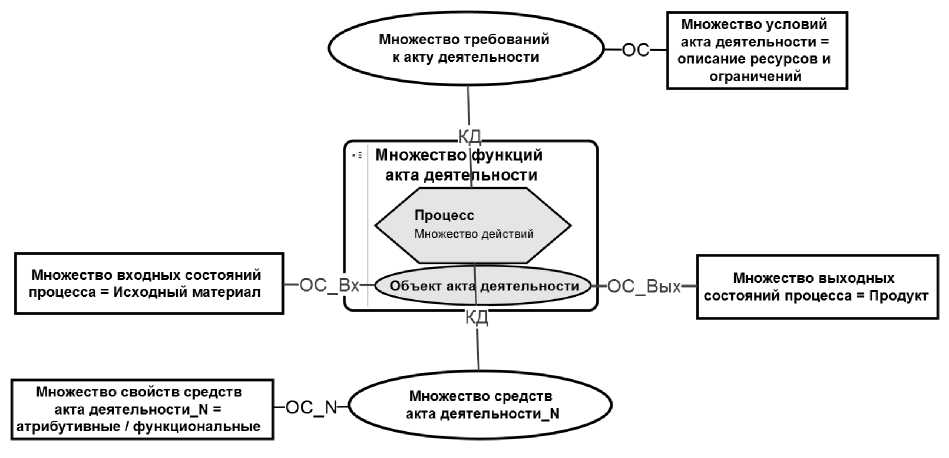 Множество требований к акту деятельности

ОС

Множество условий акта деятельности = описание ресурсов и ограничений

КД

Множество функций акта деятельности

Процесс
Множество действий

Множество входных состояний процесса = Исходный материал

ОС_Вх

Объект акта деятельности

ОС_Вых

Множество выходных состояний процесса = Продукт

КД

Множество свойств средств акта деятельности_N = атрибутивные / функциональные

ОС_N

Множество средств акта деятельности_N